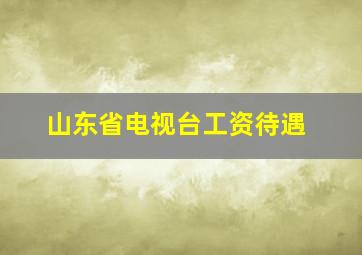 山东省电视台工资待遇